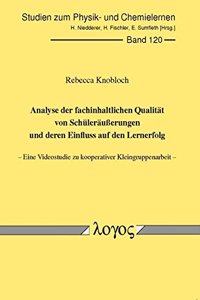 Studien zum Physik- und Chemielernen
H. Niedderer, H. Fischler, E. Sumfleth [Hrsg.]

Band 120

Rebecca Knobloch

Analyse der fachinhaltlichen Qualität von Schüleräußerungen und deren Einfluss auf den Lernerfolg

– Eine Videostudie zu kooperativer Kleingruppenarbeit –

λογος